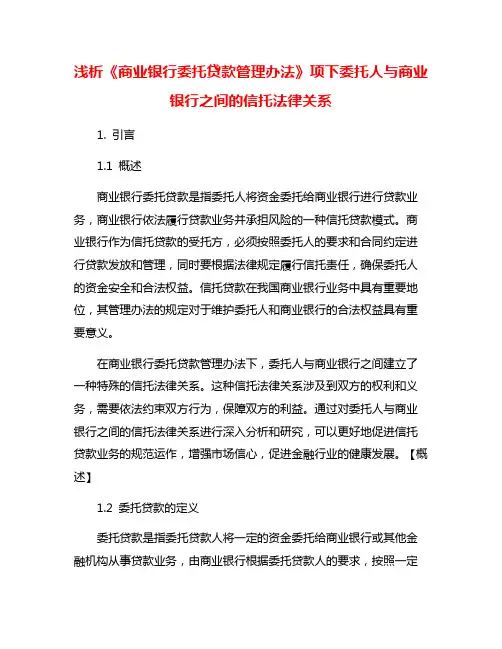 浅析《商业银行委托贷款管理办法》项下委托人与商业银行之间的信托法律关系

1. 引言

1.1 概述

商业银行委托贷款是指委托人将资金委托给商业银行进行贷款业务，商业银行依法履行贷款业务并承担风险的一种信托贷款模式。商业银行作为信托贷款的受托方，必须按照委托人的要求和合同约定进行贷款发放和管理，同时要根据法律规定履行信托责任，确保委托人的资金安全和合法权益。信托贷款在我国商业银行业务中具有重要地位，其管理办法的规定对于维护委托人和商业银行的合法权益具有重要意义。

在商业银行委托贷款管理办法下，委托人与商业银行之间建立了一种特殊的信托法律关系。这种信托法律关系涉及到双方的权利和义务，需要依法约束双方行为，保障双方的利益。通过对委托人与商业银行之间的信托法律关系进行深入分析和研究，可以更好地促进信托贷款业务的规范运作，增强市场信心，促进金融行业的健康发展。【概述】

1.2 委托贷款的定义

委托贷款是指委托贷款人将一定的资金委托给商业银行或其他金融机构从事贷款业务，由商业银行根据委托贷款人的要求，按照一定